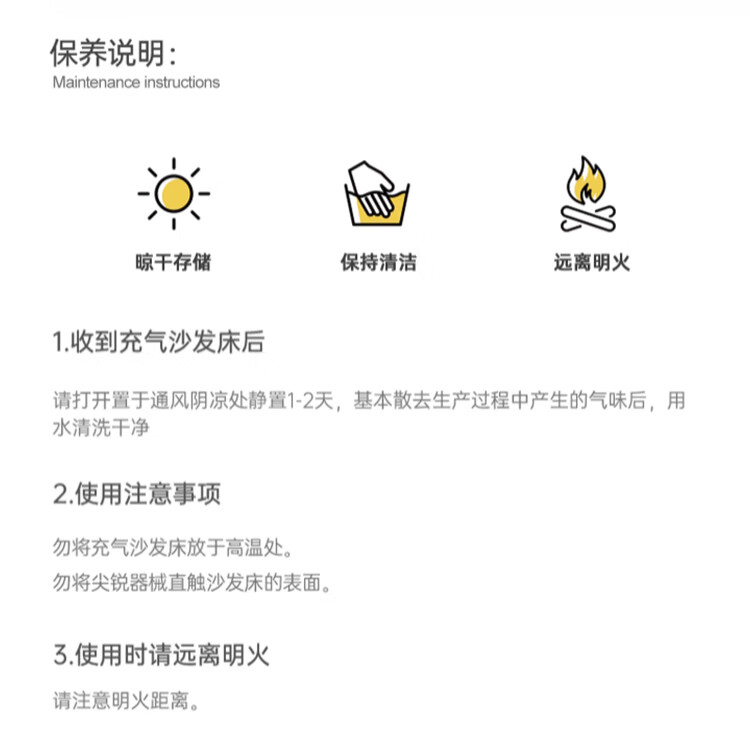 保养说明：
Maintenance instructions

晾干存储

保持清洁

远离明火

1.收到充气沙发床后

请打开置于通风阴凉处静置1-2天，基本散去生产过程中产生的气味后，用水清洗干净

2.使用注意事项

勿将充气沙发床放于高温处。
勿将尖锐器械直触沙发床的表面。

3.使用时请远离明火

请注意明火距离。